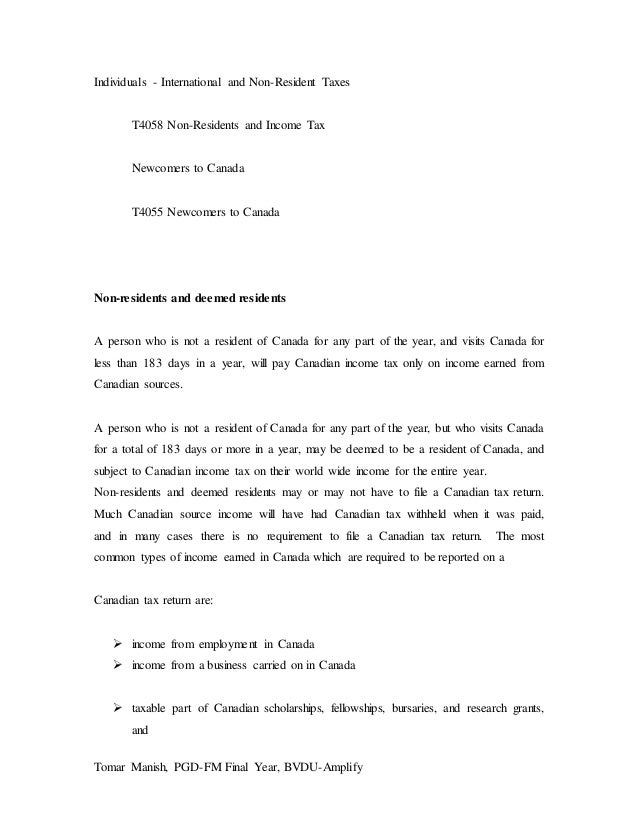 Individuals - International and Non-Resident Taxes

T4058 Non-Residents and Income Tax

Newcomers to Canada

T4055 Newcomers to Canada

Non-residents and deemed residents

A person who is not a resident of Canada for any part of the year, and visits Canada for less than 183 days in a year, will pay Canadian income tax only on income earned from Canadian sources.

A person who is not a resident of Canada for any part of the year, but who visits Canada for a total of 183 days or more in a year, may be deemed to be a resident of Canada, and subject to Canadian income tax on their world wide income for the entire year.
Non-residents and deemed residents may or may not have to file a Canadian tax return. Much Canadian source income will have had Canadian tax withheld when it was paid, and in many cases there is no requirement to file a Canadian tax return. The most common types of income earned in Canada which are required to be reported on a

Canadian tax return are:

➢ income from employment in Canada
➢ income from a business carried on in Canada

➢ taxable part of Canadian scholarships, fellowships, bursaries, and research grants, and

Tomar Manish, PGD-FM Final Year, BVDU-Amplify